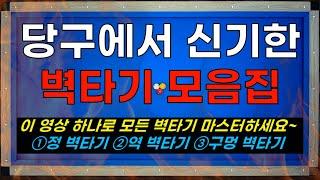 당구에서 신기한
벽타기 모음집

이 영상 하나로 모든 벽타기 마스터하세요~
①정 벽타기 ②역 벽타기 ③구멍 벽타기